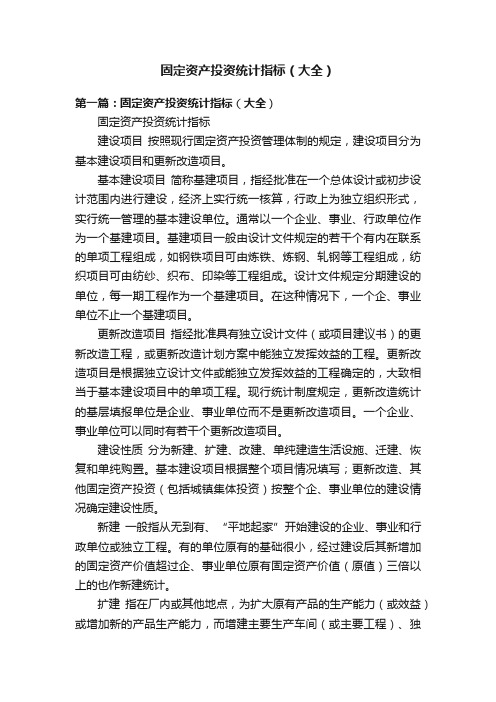 固定资产投资统计指标（大全）

第一篇：固定资产投资统计指标（大全）

固定资产投资统计指标

建设项目 按照现行固定资产投资管理体制的规定，建设项目分为基本建设项目和更新改造项目。

基本建设项目 简称基建项目，指经批准在一个总体设计或初步设计范围内进行建设，经济上实行统一核算，行政上为独立组织形式，实行统一管理的基本建设单位。通常以一个企业、事业、行政单位作为一个基建项目。基建项目一般由设计文件规定的若干个有内在联系的单项工程组成，如钢铁项目可由炼铁、炼钢、轧钢等工程组成，纺织项目可由纺纱、织布、印染等工程组成。设计文件规定分期建设的单位，每一期工程作为一个基建项目。在这种情况下，一个企、事业单位不止一个基建项目。

更新改造项目 指经批准具有独立设计文件（或项目建议书）的更新改造工程，或更新改造计划方案中能独立发挥效益的工程。更新改造项目是根据独立设计文件或能独立发挥效益的工程确定的，大致相当于基本建设项目中的单项工程。现行统计制度规定，更新改造统计的基层填报单位是企业、事业单位而不是更新改造项目。一个企业、事业单位可以同时有若干个更新改造项目。

建设性质 分为新建、扩建、改建、单纯建造生活设施、迁建、恢复和单纯购置。基本建设项目根据整个项目情况填写；更新改造、其他固定资产投资（包括城镇集体投资）按整个企、事业单位的建设情况确定建设性质。

新建 一般指从无到有、“平地起家”开始建设的企业、事业和行政单位或独立工程。有的单位原有的基础很小，经过建设后其新增加的固定资产价值超过企、事业单位原有固定资产价值（原值）三倍以上的也作新建统计。

扩建 指在厂内或其他地点，为扩大原有产品的生产能力（或效益）或增加新的产品生产能力，而增建主要生产车间（或主要工程）、独